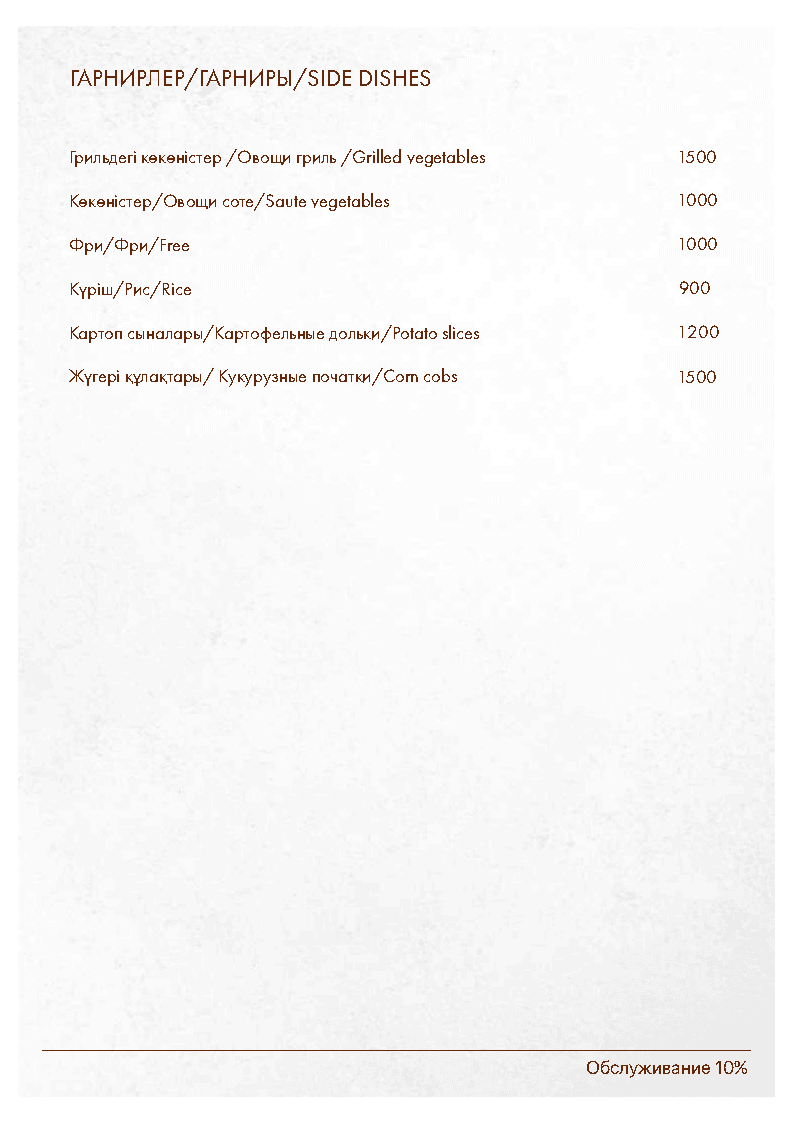 ГАРНИРЛЕР/ГАРНИРЫ/SIDE DISHES

Грильдегі көкөністер /Овощи гриль /Grilled vegetables 1500

Көкөністер/Овощи соте/Saute vegetables 1000

Фри/Фри/Free 1000

Күріш/Рис/Rice 900

Картоп сыналары/Картофельные дольки/Potato slices 1200

Жүгері құлақтары/ Кукурузные початки/Corn cobs 1500

Обслуживание 10%